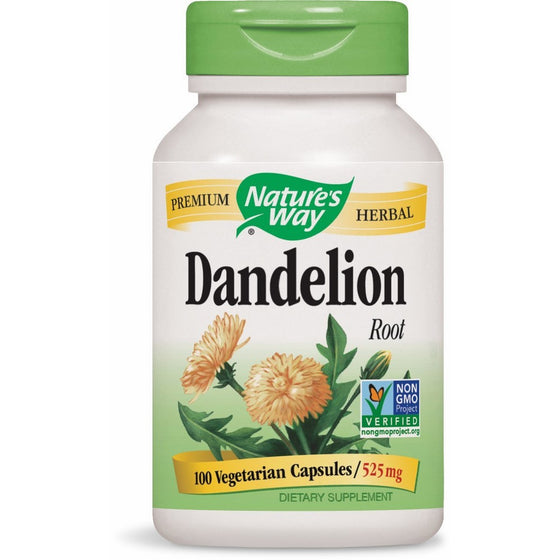 PREMIUM Nature's Way® HERBAL

Dandelion

Root

NON GMO Project VERIFIED nongmoproject.org

100 Vegetarian Capsules / 525 mg

DIETARY SUPPLEMENT